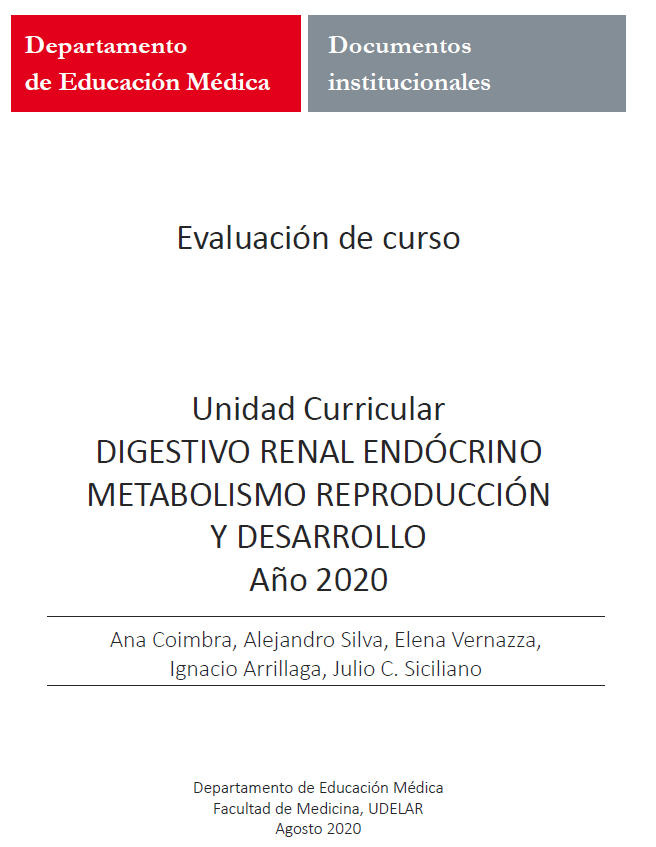 Departamento
de Educación Médica

Documentos
institucionales

Evaluación de curso

Unidad Curricular
DIGESTIVO RENAL ENDÓCRINO
METABOLISMO REPRODUCCIÓN
Y DESARROLLO
Año 2020

Ana Coimbra, Alejandro Silva, Elena Vernazza,
Ignacio Arrillaga, Julio C. Siciliano

Departamento de Educación Médica
Facultad de Medicina, UDELAR
Agosto 2020